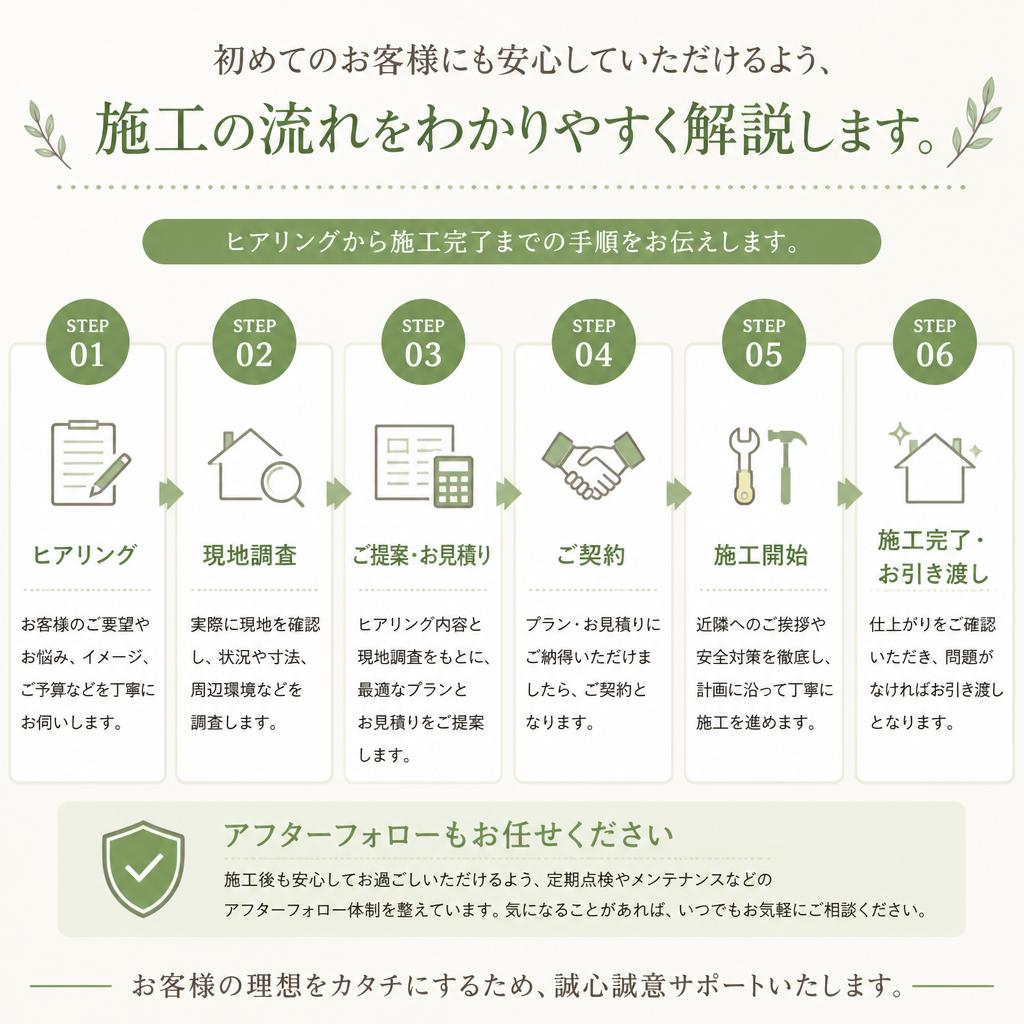 初めてのお客様にも安心していただけるよう、
施工の流れをわかりやすく解説します。

ヒアリングから施工完了までの手順をお伝えします。

STEP 01
ヒアリング
お客様のご要望やお悩み、イメージ、ご予算などを丁寧にお伺いします。

STEP 02
現地調査
実際に現地を確認し、状況や寸法、周辺環境などを調査します。

STEP 03
ご提案・お見積り
ヒアリング内容と現地調査をもとに、最適なプランとお見積りをご提案します。

STEP 04
ご契約
プラン・お見積りにご納得いただけましたら、ご契約となります。

STEP 05
施工開始
近隣へのご挨拶や安全対策を徹底し、計画に沿って丁寧に施工を進めます。

STEP 06
施工完了・お引き渡し
仕上がりをご確認いただき、問題がなければお引き渡しとなります。

アフターフォローもお任せください
施工後も安心してお過ごしいただけるよう、定期点検やメンテナンスなどのアフターフォロー体制を整えています。気になることがあれば、いつでもお気軽にご相談ください。

お客様の理想をカタチにするため、誠心誠意サポートいたします。